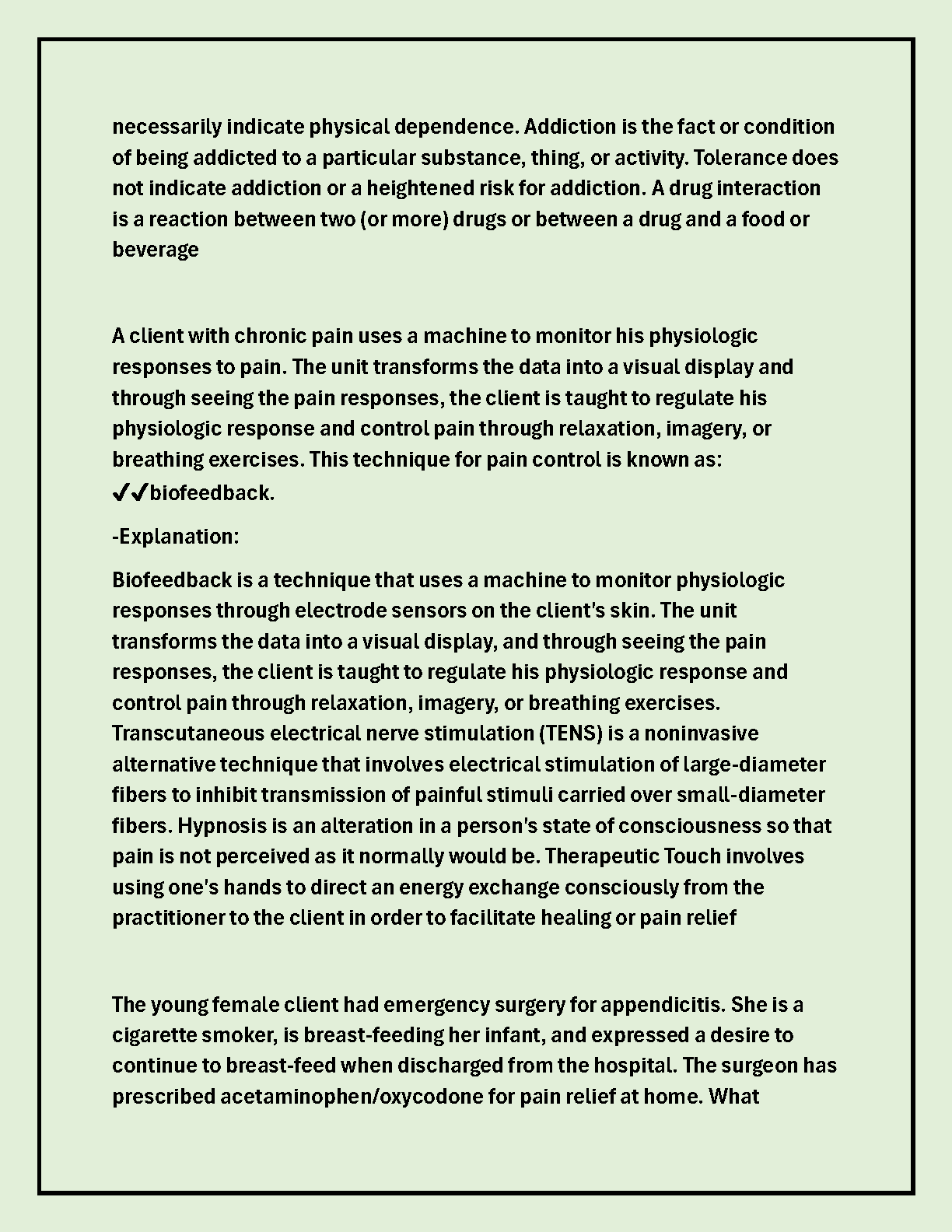 necessarily indicate physical dependence. Addiction is the fact or condition of being addicted to a particular substance, thing, or activity. Tolerance does not indicate addiction or a heightened risk for addiction. A drug interaction is a reaction between two (or more) drugs or between a drug and a food or beverage

A client with chronic pain uses a machine to monitor his physiologic responses to pain. The unit transforms the data into a visual display and through seeing the pain responses, the client is taught to regulate his physiologic response and control pain through relaxation, imagery, or breathing exercises. This technique for pain control is known as: ✔✔biofeedback.

-Explanation:

Biofeedback is a technique that uses a machine to monitor physiologic responses through electrode sensors on the client's skin. The unit transforms the data into a visual display, and through seeing the pain responses, the client is taught to regulate his physiologic response and control pain through relaxation, imagery, or breathing exercises. Transcutaneous electrical nerve stimulation (TENS) is a noninvasive alternative technique that involves electrical stimulation of large-diameter fibers to inhibit transmission of painful stimuli carried over small-diameter fibers. Hypnosis is an alteration in a person's state of consciousness so that pain is not perceived as it normally would be. Therapeutic Touch involves using one's hands to direct an energy exchange consciously from the practitioner to the client in order to facilitate healing or pain relief

The young female client had emergency surgery for appendicitis. She is a cigarette smoker, is breast-feeding her infant, and expressed a desire to continue to breast-feed when discharged from the hospital. The surgeon has prescribed acetaminophen/oxycodone for pain relief at home. What